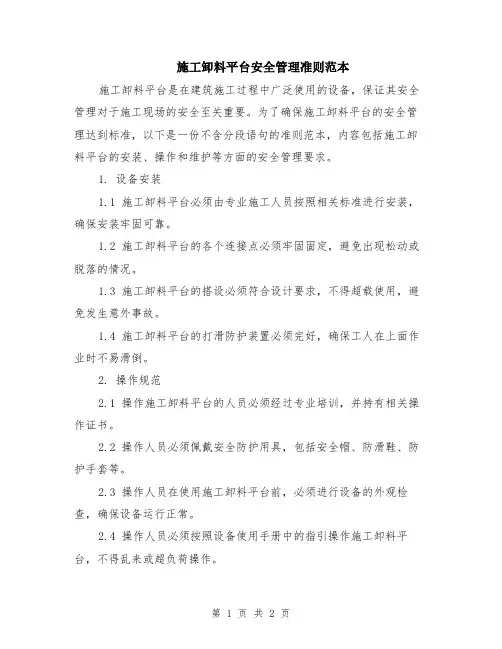 施工卸料平台安全管理准则范本

施工卸料平台是在建筑施工过程中广泛使用的设备，保证其安全管理对于施工现场的安全至关重要。为了确保施工卸料平台的安全管理达到标准，以下是一份不含分段语句的准则范本，内容包括施工卸料平台的安装、操作和维护等方面的安全管理要求。

1. 设备安装

1.1 施工卸料平台必须由专业施工人员按照相关标准进行安装，确保安装牢固可靠。

1.2 施工卸料平台的各个连接点必须牢固固定，避免出现松动或脱落的情况。

1.3 施工卸料平台的搭设必须符合设计要求，不得超载使用，避免发生意外事故。

1.4 施工卸料平台的打滑防护装置必须完好，确保工人在上面作业时不易滑倒。

2. 操作规范

2.1 操作施工卸料平台的人员必须经过专业培训，并持有相关操作证书。

2.2 操作人员必须佩戴安全防护用具，包括安全帽、防滑鞋、防护手套等。

2.3 操作人员在使用施工卸料平台前，必须进行设备的外观检查，确保设备运行正常。

2.4 操作人员必须按照设备使用手册中的指引操作施工卸料平台，不得乱来或超负荷操作。

第 1 页 共 2 页